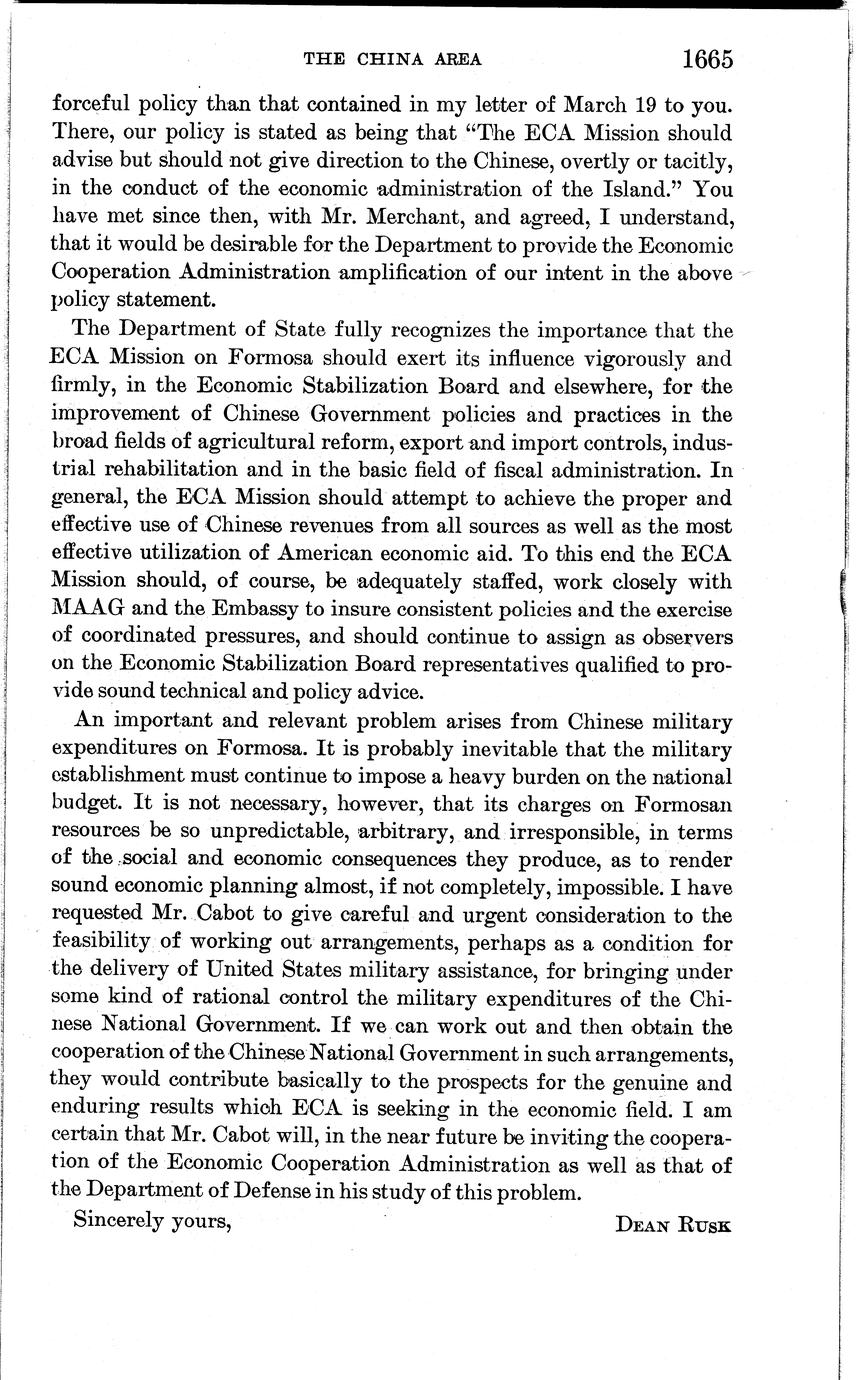 THE CHINA AREA 1665

forceful policy than that contained in my letter of March 19 to you. There, our policy is stated as being that "The ECA Mission should advise but should not give direction to the Chinese, overtly or tacitly, in the conduct of the economic administration of the Island." You have met since then, with Mr. Merchant, and agreed, I understand, that it would be desirable for the Department to provide the Economic Cooperation Administration amplification of our intent in the above policy statement.

The Department of State fully recognizes the importance that the ECA Mission on Formosa should exert its influence vigorously and firmly, in the Economic Stabilization Board and elsewhere, for the improvement of Chinese Government policies and practices in the broad fields of agricultural reform, export and import controls, industrial rehabilitation and in the basic field of fiscal administration. In general, the ECA Mission should attempt to achieve the proper and effective use of Chinese revenues from all sources as well as the most effective utilization of American economic aid. To this end the ECA Mission should, of course, be adequately staffed, work closely with MAAG and the Embassy to insure consistent policies and the exercise of coordinated pressures, and should continue to assign as observers on the Economic Stabilization Board representatives qualified to provide sound technical and policy advice.

An important and relevant problem arises from Chinese military expenditures on Formosa. It is probably inevitable that the military establishment must continue to impose a heavy burden on the national budget. It is not necessary, however, that its charges on Formosan resources be so unpredictable, arbitrary, and irresponsible, in terms of the social and economic consequences they produce, as to render sound economic planning almost, if not completely, impossible. I have requested Mr. Cabot to give careful and urgent consideration to the feasibility of working out arrangements, perhaps as a condition for the delivery of United States military assistance, for bringing under some kind of rational control the military expenditures of the Chinese National Government. If we can work out and then obtain the cooperation of the Chinese National Government in such arrangements, they would contribute basically to the prospects for the genuine and enduring results which ECA is seeking in the economic field. I am certain that Mr. Cabot will, in the near future be inviting the cooperation of the Economic Cooperation Administration as well as that of the Department of Defense in his study of this problem.

Sincerely yours, DEAN RUSK